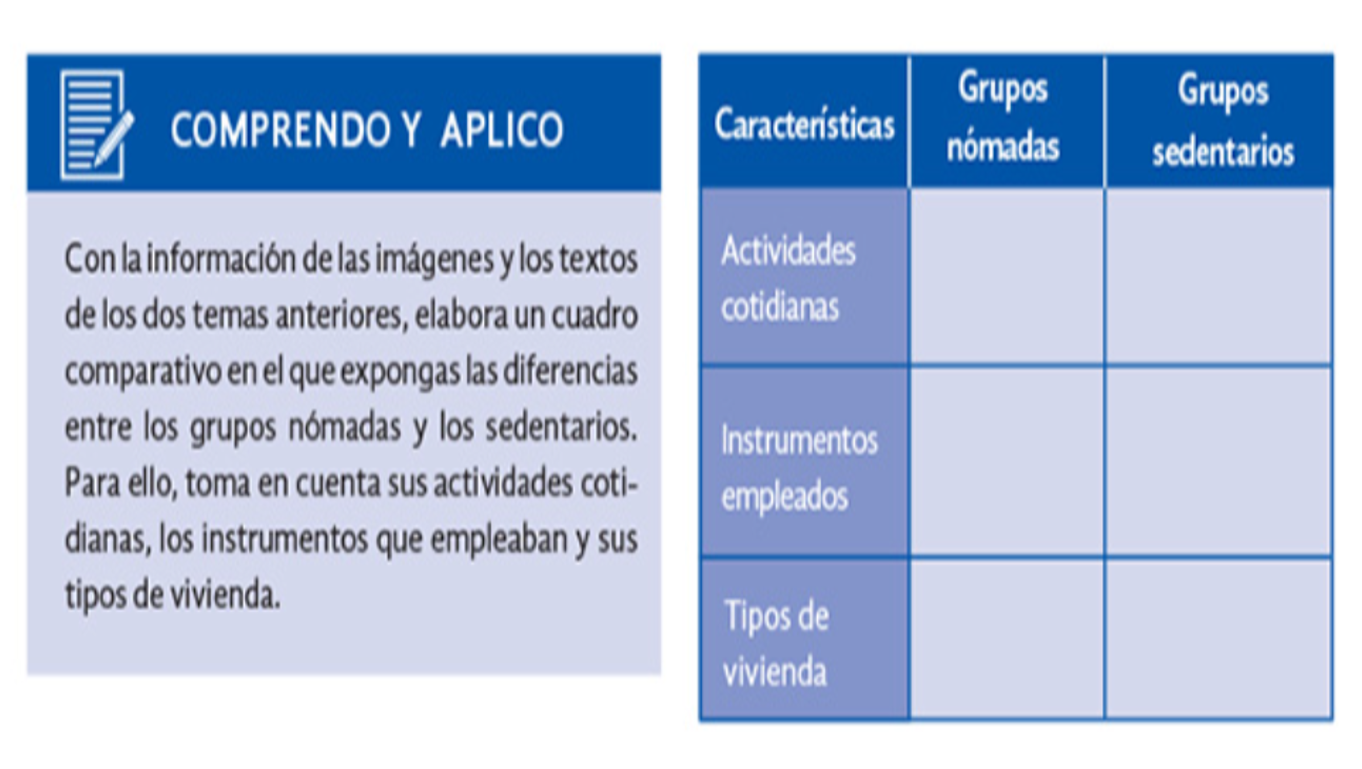 COMPRENDO Y APLICO

Con la información de las imágenes y los textos de los dos temas anteriores, elabora un cuadro comparativo en el que expongas las diferencias entre los grupos nómadas y los sedentarios. Para ello, toma en cuenta sus actividades cotidianas, los instrumentos que empleaban y sus tipos de vivienda.

| Características | Grupos nómadas | Grupos sedentarios |
|---|---|---|
| Actividades cotidianas | | |
| Instrumentos empleados | | |
| Tipos de vivienda | | |